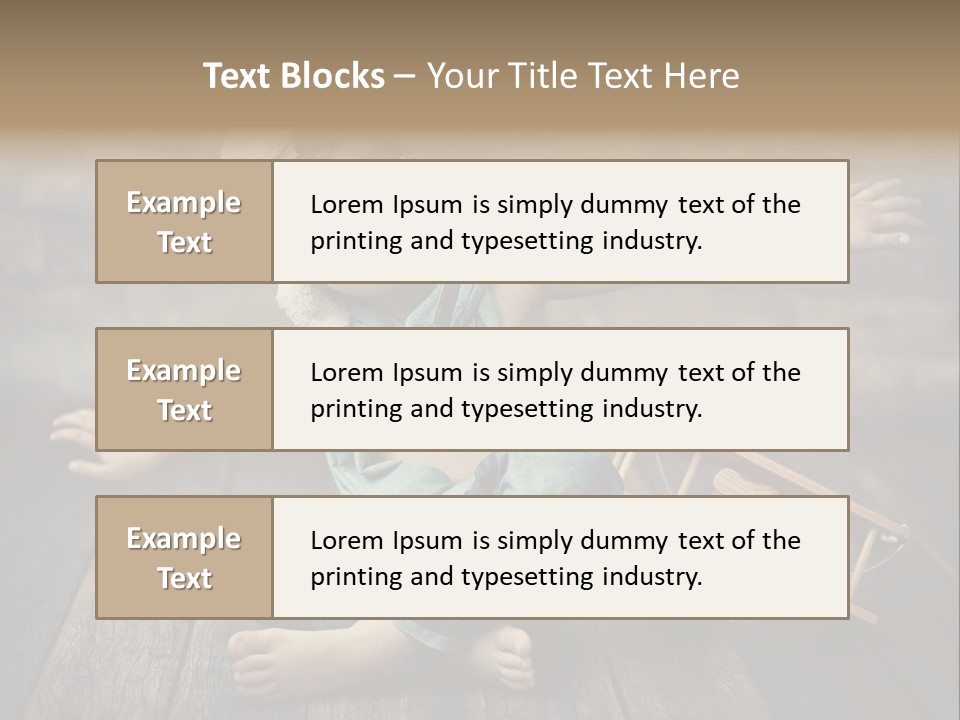 Text Blocks – Your Title Text Here

Example Text

Lorem Ipsum is simply dummy text of the printing and typesetting industry.

Example Text

Lorem Ipsum is simply dummy text of the printing and typesetting industry.

Example Text

Lorem Ipsum is simply dummy text of the printing and typesetting industry.